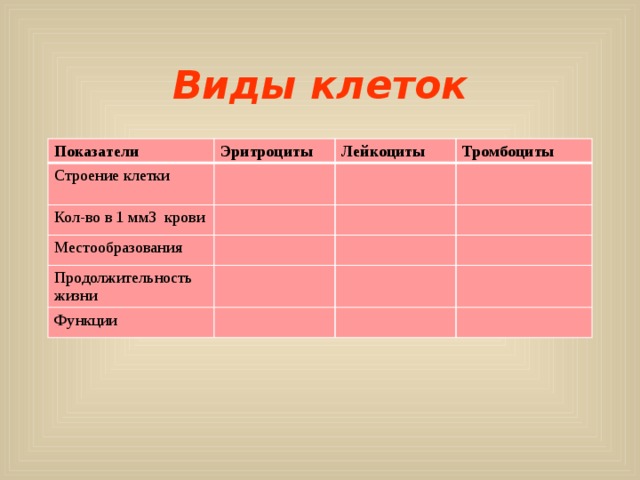 Виды клеток

| Показатели | Эритроциты | Лейкоциты | Тромбоциты |
|---|---|---|---|
| Строение клетки | | | |
| Кол-во в 1 мм3 крови | | | |
| Местообразования | | | |
| Продолжительность жизни | | | |
| Функции | | | |